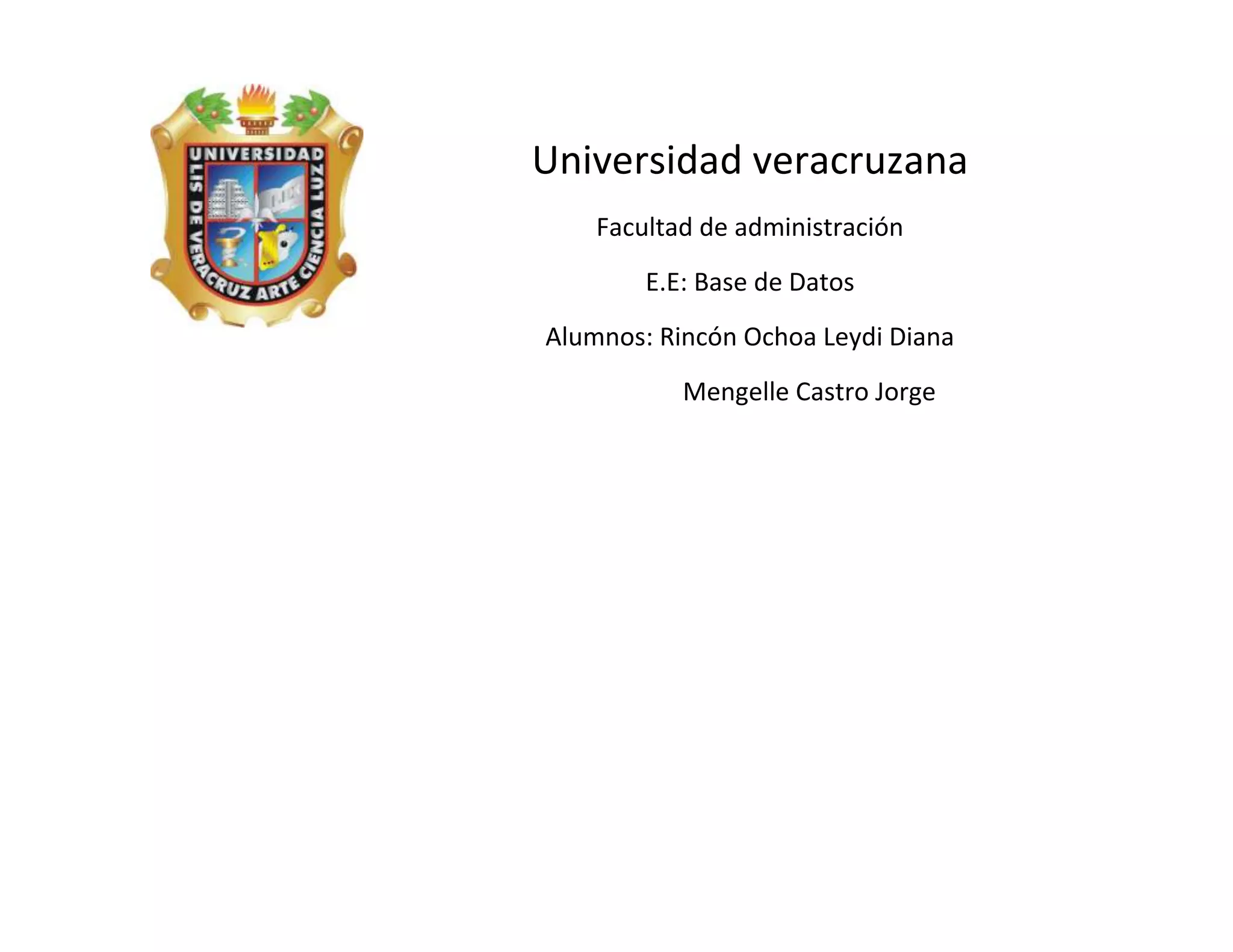 UNIVERSIDAD
LIS DE VERACRUZ ARTE CIENCIA LUZ

Universidad veracruzana

Facultad de administración

E.E: Base de Datos

Alumnos: Rincón Ochoa Leydi Diana

Mengelle Castro Jorge